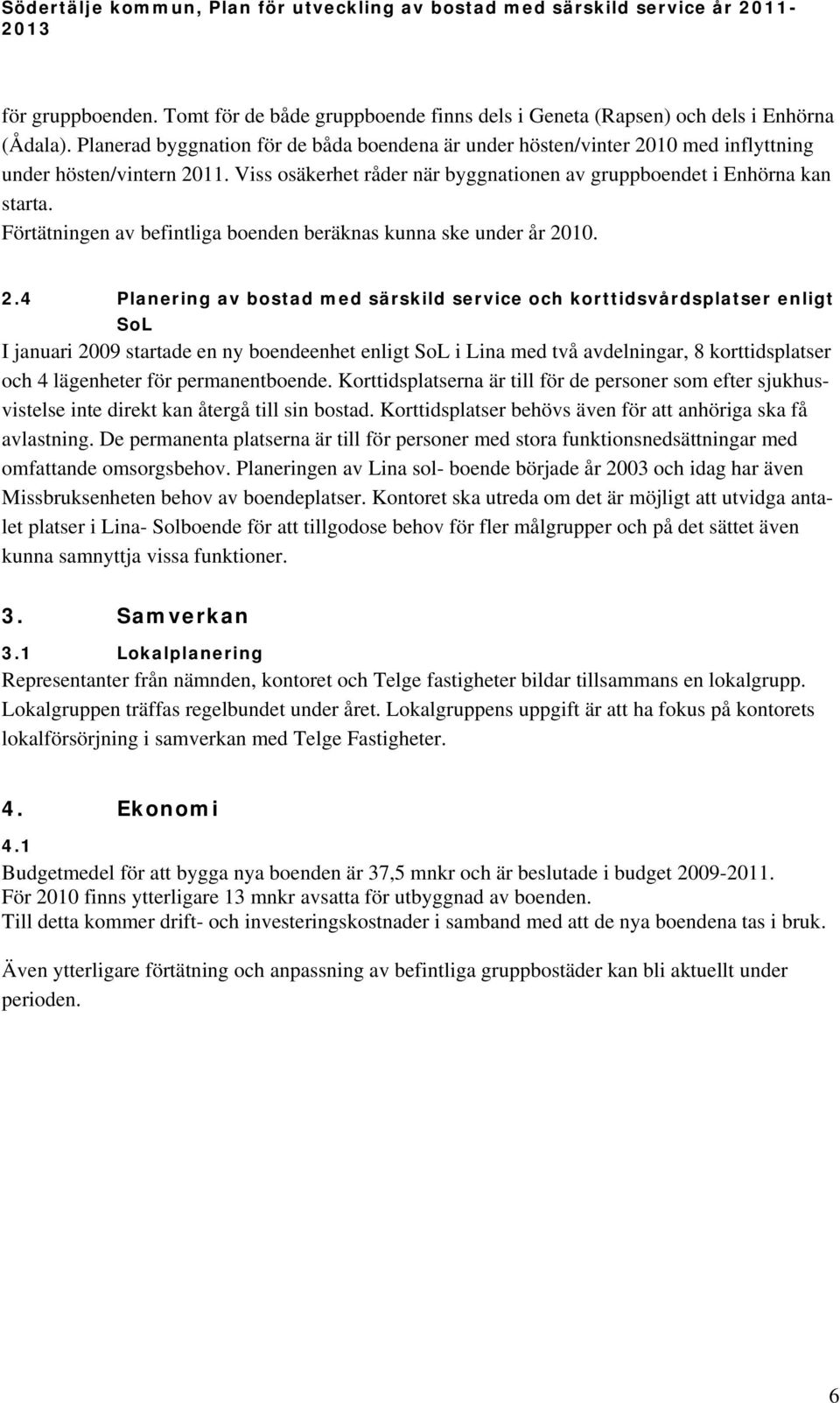 Södertälje kommun, Plan för utveckling av bostad med särskild service år 2011-2013

för gruppboenden. Tomt för de både gruppboende finns dels i Geneta (Rapsen) och dels i Enhörna (Ådala). Planerad byggnation för de båda boendena är under hösten/vinter 2010 med inflyttning under hösten/vintern 2011. Viss osäkerhet råder när byggnationen av gruppboendet i Enhörna kan starta.
Förtätningen av befintliga boenden beräknas kunna ske under år 2010.

2.4 Planering av bostad med särskild service och korttidsvårdsplatser enligt SoL
I januari 2009 startade en ny boendeenhet enligt SoL i Lina med två avdelningar, 8 korttidsplatser och 4 lägenheter för permanentboende. Korttidsplatserna är till för de personer som efter sjukhusvistelse inte direkt kan återgå till sin bostad. Korttidsplatser behövs även för att anhöriga ska få avlastning. De permanenta platserna är till för personer med stora funktionsnedsättningar med omfattande omsorgsbehov. Planeringen av Lina sol- boende började år 2003 och idag har även Missbruksenheten behov av boendeplatser. Kontoret ska utreda om det är möjligt att utvidga antalet platser i Lina- Solboende för att tillgodose behov för fler målgrupper och på det sättet även kunna samnyttja vissa funktioner.

3. Samverkan
3.1 Lokalplanering
Representanter från nämnden, kontoret och Telge fastigheter bildar tillsammans en lokalgrupp. Lokalgruppen träffas regelbundet under året. Lokalgruppens uppgift är att ha fokus på kontorets lokalförsörjning i samverkan med Telge Fastigheter.

4. Ekonomi
4.1
Budgetmedel för att bygga nya boenden är 37,5 mnkr och är beslutade i budget 2009-2011.
För 2010 finns ytterligare 13 mnkr avsatta för utbyggnad av boenden.
Till detta kommer drift- och investeringskostnader i samband med att de nya boendena tas i bruk.

Även ytterligare förtätning och anpassning av befintliga gruppbostäder kan bli aktuellt under perioden.

6